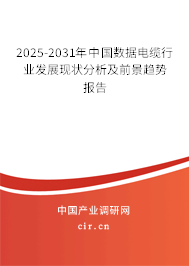 2025-2031年中国数据电缆行业发展现状分析及前景趋势报告

中国产业调研网
cir.cn